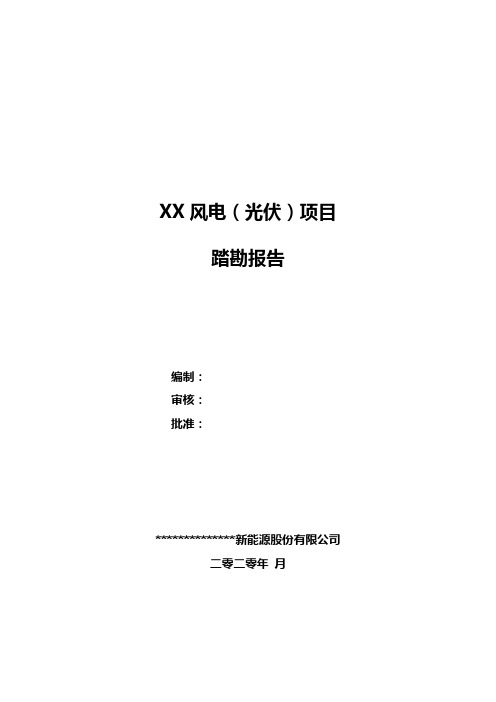 XX 风电（光伏）项目

踏勘报告

编制：
审核：
批准：

***************新能源股份有限公司

二零二零年 月